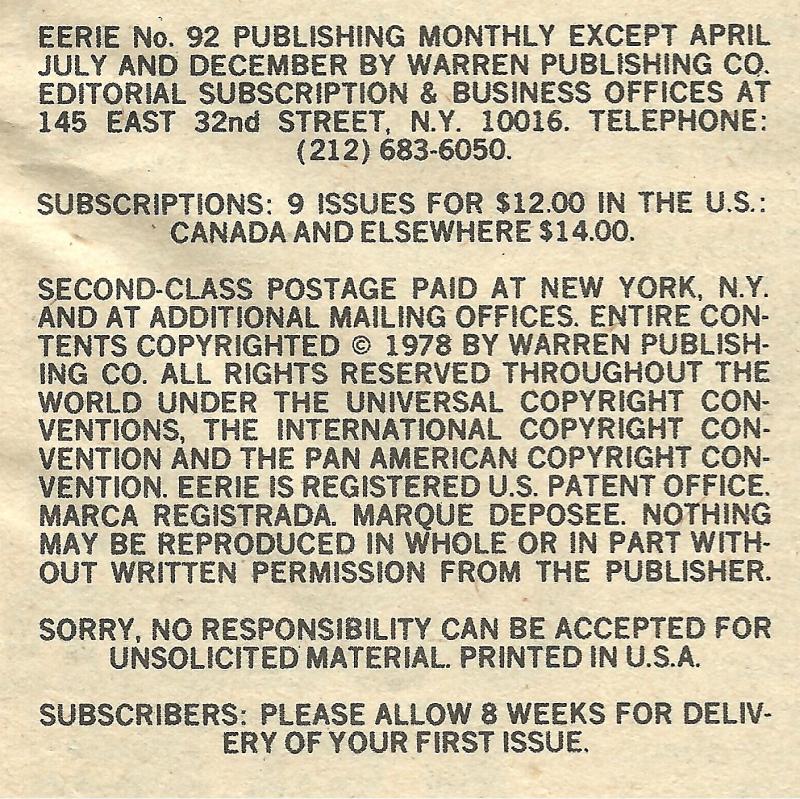 EERIE No. 92 PUBLISHING MONTHLY EXCEPT APRIL JULY AND DECEMBER BY WARREN PUBLISHING CO. EDITORIAL SUBSCRIPTION & BUSINESS OFFICES AT 145 EAST 32nd STREET, N.Y. 10016. TELEPHONE: (212) 683-6050.

SUBSCRIPTIONS: 9 ISSUES FOR $12.00 IN THE U.S.: CANADA AND ELSEWHERE $14.00.

SECOND-CLASS POSTAGE PAID AT NEW YORK, N.Y. AND AT ADDITIONAL MAILING OFFICES. ENTIRE CONTENTS COPYRIGHTED © 1978 BY WARREN PUBLISHING CO. ALL RIGHTS RESERVED THROUGHOUT THE WORLD UNDER THE UNIVERSAL COPYRIGHT CONVENTIONS, THE INTERNATIONAL COPYRIGHT CONVENTION AND THE PAN AMERICAN COPYRIGHT CONVENTION. EERIE IS REGISTERED U.S. PATENT OFFICE. MARCA REGISTRADA. MARQUE DEPOSEE. NOTHING MAY BE REPRODUCED IN WHOLE OR IN PART WITHOUT WRITTEN PERMISSION FROM THE PUBLISHER.

SORRY, NO RESPONSIBILITY CAN BE ACCEPTED FOR UNSOLICITED MATERIAL. PRINTED IN U.S.A.

SUBSCRIBERS: PLEASE ALLOW 8 WEEKS FOR DELIVERY OF YOUR FIRST ISSUE.